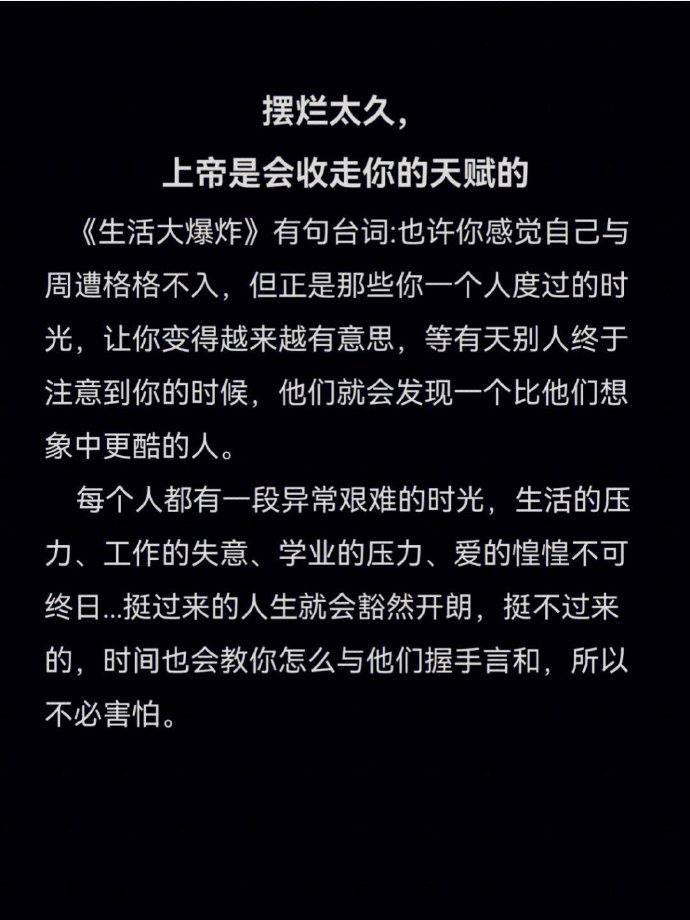 摆烂太久，
上帝是会收走你的天赋的

《生活大爆炸》有句台词:也许你感觉自己与周遭格格不入，但正是那些你一个人度过的时光，让你变得越来越有意思，等有天别人终于注意到你的时候，他们就会发现一个比他们想象中更酷的人。

每个人都有一段异常艰难的时光，生活的压力、工作的失意、学业的压力、爱的惶惶不可终日...挺过来的人生就会豁然开朗，挺不过来的，时间也会教你怎么与他们握手言和，所以不必害怕。